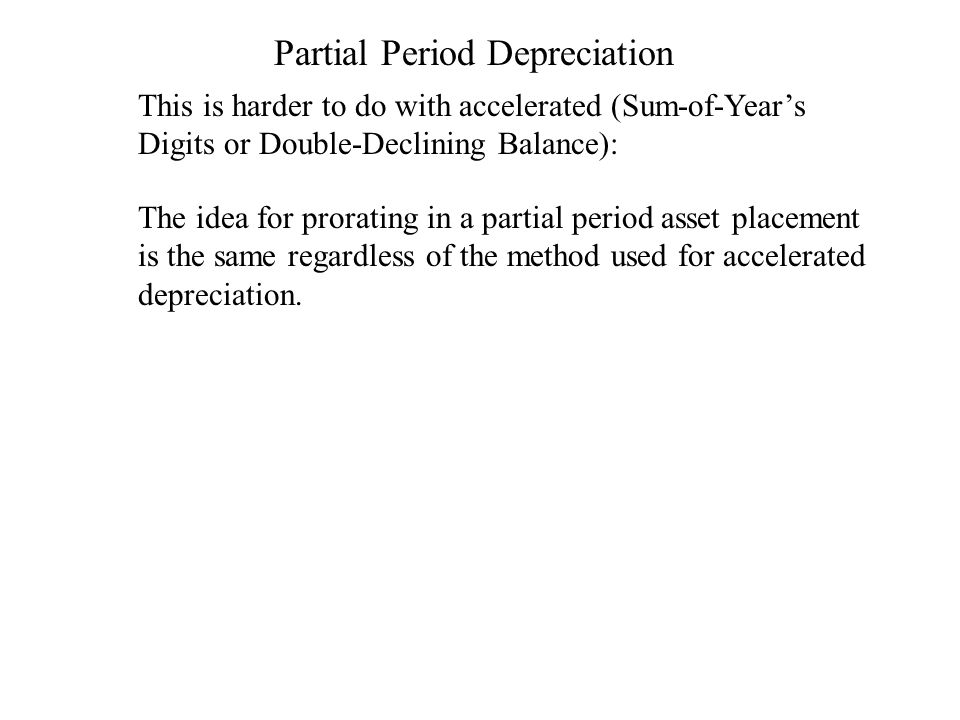 Partial Period Depreciation

This is harder to do with accelerated (Sum-of-Year’s Digits or Double-Declining Balance):

The idea for prorating in a partial period asset placement is the same regardless of the method used for accelerated depreciation.